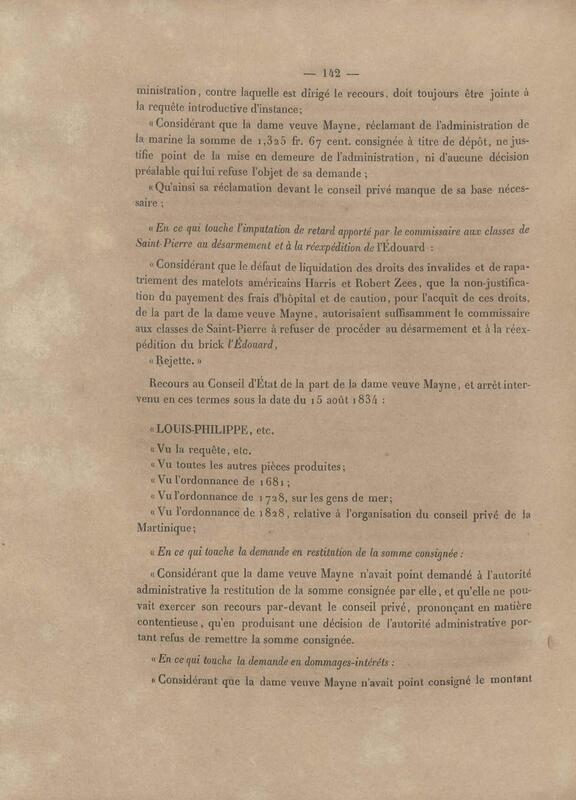 — 142 —

ministration, contre laquelle est dirigé le recours, doit toujours être jointe à la requête introductive d'instance;

« Considérant que la dame veuve Mayne, réclamant de l'administration de la marine la somme de 1,325 fr. 67 cent. consignée à titre de dépôt, ne justifie point de la mise en demeure de l'administration, ni d'aucune décision préalable qui lui refuse l'objet de sa demande;

« Qu'ainsi sa réclamation devant le conseil privé manque de sa base nécessaire;

« En ce qui touche l'imputation de retard apporté par le commissaire aux classes de Saint-Pierre au désarmement et à la réexpédition de l'Édouard :

« Considérant que le défaut de liquidation des droits des invalides et de rapatriement des matelots américains Harris et Robert Zees, que la non-justification du payement des frais d'hôpital et de caution, pour l'acquit de ces droits, de la part de la dame veuve Mayne, autorisaient suffisamment le commissaire aux classes de Saint-Pierre à refuser de procéder au désarmement et à la réexpédition du brick l'Édouard,

« Rejette. »

Recours au Conseil d'État de la part de la dame veuve Mayne, et arrêt intervenu en ces termes sous la date du 15 août 1834 :

« LOUIS-PHILIPPE, etc.

« Vu la requête, etc.

« Vu toutes les autres pièces produites;

« Vu l'ordonnance de 1681;

« Vu l'ordonnance de 1728, sur les gens de mer;

« Vu l'ordonnance de 1828, relative à l'organisation du conseil privé de la Martinique;

« En ce qui touche la demande en restitution de la somme consignée :

« Considérant que la dame veuve Mayne n'avait point demandé à l'autorité administrative la restitution de la somme consignée par elle, et qu'elle ne pouvait exercer son recours par-devant le conseil privé, prononçant en matière contentieuse, qu'en produisant une décision de l'autorité administrative portant refus de remettre la somme consignée.

« En ce qui touche la demande en dommages-intérêts :

« Considérant que la dame veuve Mayne n'avait point consigné le montant